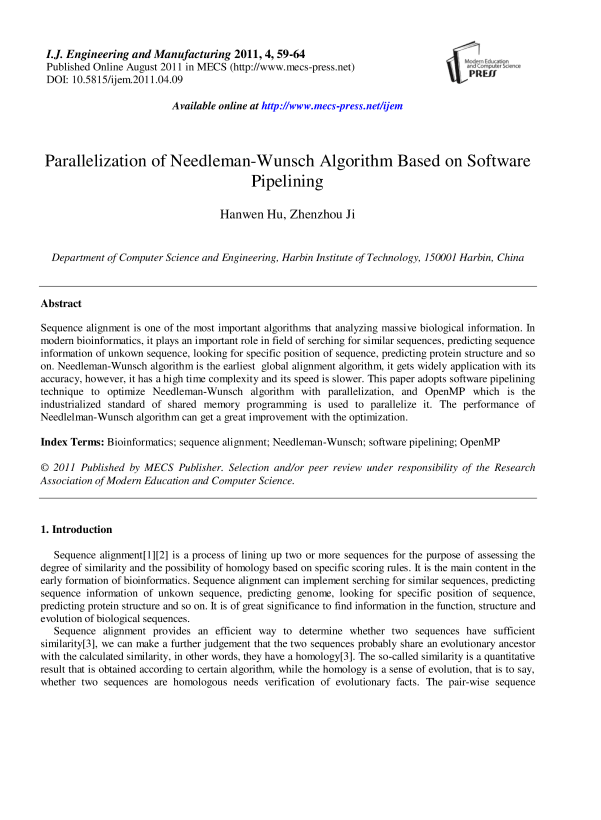 I.J. Engineering and Manufacturing 2011, 4, 59-64
Published Online August 2011 in MECS (http://www.mecs-press.net)
DOI: 10.5815/ijem.2011.04.09

Modern Education and Computer Science PRESS

Available online at http://www.mecs-press.net/ijem

Parallelization of Needleman-Wunsch Algorithm Based on Software Pipelining

Hanwen Hu, Zhenzhou Ji

Department of Computer Science and Engineering, Harbin Institute of Technology, 150001 Harbin, China

Abstract

Sequence alignment is one of the most important algorithms that analyzing massive biological information. In modern bioinformatics, it plays an important role in field of serching for similar sequences, predicting sequence information of unkown sequence, looking for specific position of sequence, predicting protein structure and so on. Needleman-Wunsch algorithm is the earliest global alignment algorithm, it gets widely application with its accuracy, however, it has a high time complexity and its speed is slower. This paper adopts software pipelining technique to optimize Needleman-Wunsch algorithm with parallelization, and OpenMP which is the industrialized standard of shared memory programming is used to parallelize it. The performance of Needlelman-Wunsch algorithm can get a great improvement with the optimization.

Index Terms: Bioinformatics; sequence alignment; Needleman-Wunsch; software pipelining; OpenMP

© 2011 Published by MECS Publisher. Selection and/or peer review under responsibility of the Research Association of Modern Education and Computer Science.

1. Introduction

Sequence alignment[1][2] is a process of lining up two or more sequences for the purpose of assessing the degree of similarity and the possibility of homology based on specific scoring rules. It is the main content in the early formation of bioinformatics. Sequence alignment can implement serching for similar sequences, predicting sequence information of unkown sequence, predicting genome, looking for specific position of sequence, predicting protein structure and so on. It is of great significance to find information in the function, structure and evolution of biological sequences.

Sequence alignment provides an efficient way to determine whether two sequences have sufficient similarity[3], we can make a further judgement that the two sequences probably share an evolutionary ancestor with the calculated similarity, in other words, they have a homology[3]. The so-called similarity is a quantitative result that is obtained according to certain algorithm, while the homology is a sense of evolution, that is to say, whether two sequences are homologous needs verification of evolutionary facts. The pair-wise sequence